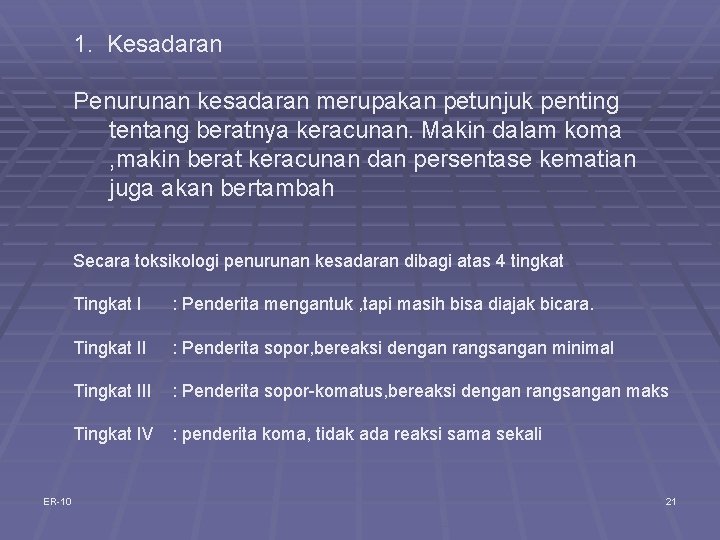 1. Kesadaran

Penurunan kesadaran merupakan petunjuk penting tentang beratnya keracunan. Makin dalam koma ,makin berat keracunan dan persentase kematian juga akan bertambah

Secara toksikologi penurunan kesadaran dibagi atas 4 tingkat

Tingkat I : Penderita mengantuk ,tapi masih bisa diajak bicara.

Tingkat II : Penderita sopor,bereaksi dengan rangsangan minimal

Tingkat III : Penderita sopor-komatus,bereaksi dengan rangsangan maks

Tingkat IV : penderita koma, tidak ada reaksi sama sekali

ER-10

21